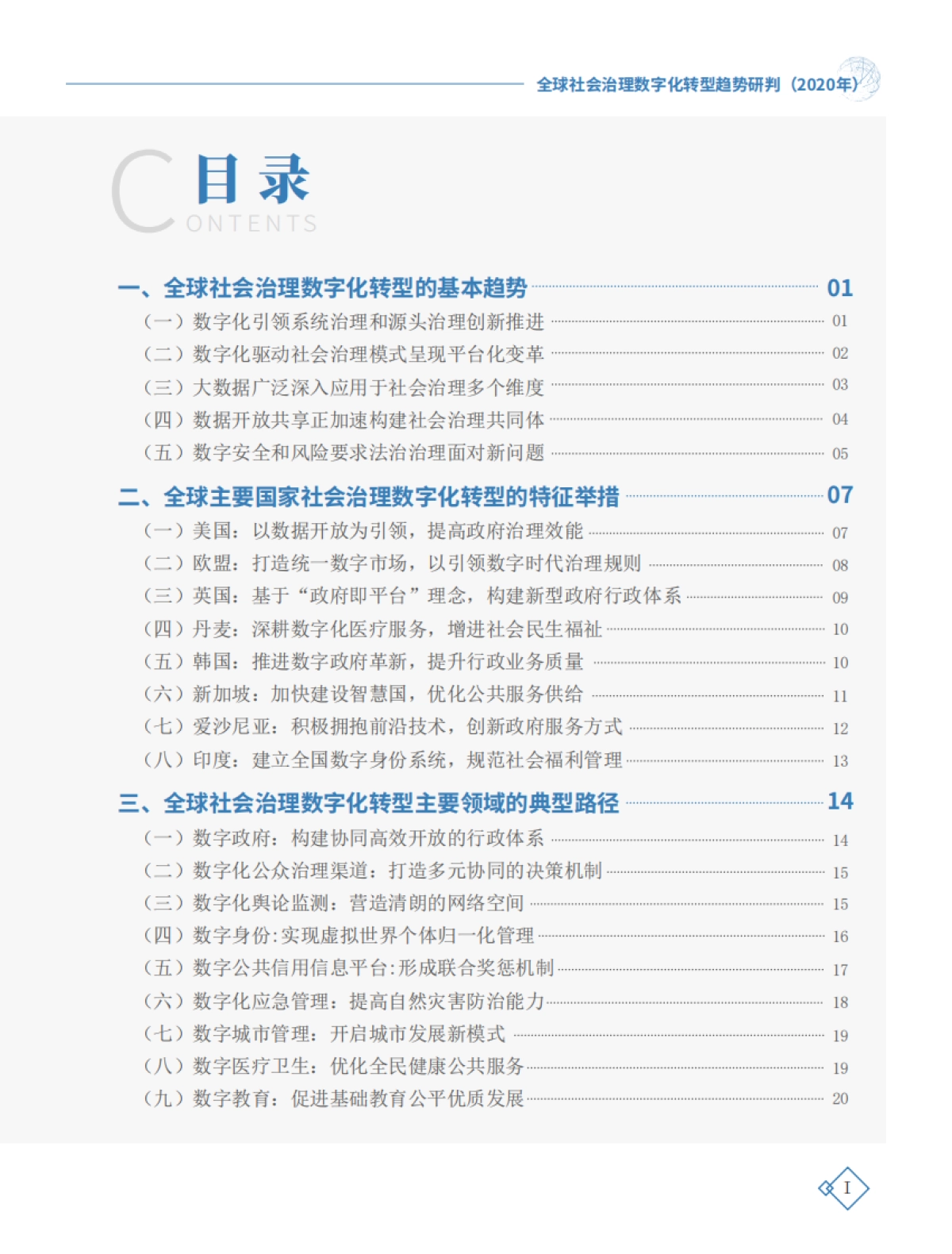 全球社会治理数字化转型趋势研判（2020年）

目录
CONTENTS

一、全球社会治理数字化转型的基本趋势 01
（一）数字化引领系统治理和源头治理创新推进 01
（二）数字化驱动社会治理模式呈现平台化变革 02
（三）大数据广泛深入应用于社会治理多个维度 03
（四）数据开放共享正加速构建社会治理共同体 04
（五）数字安全和风险要求法治治理面对新问题 05

二、全球主要国家社会治理数字化转型的特征举措 07
（一）美国：以数据开放为引领，提高政府治理效能 07
（二）欧盟：打造统一数字市场，以引领数字时代治理规则 08
（三）英国：基于“政府即平台”理念，构建新型政府行政体系 09
（四）丹麦：深耕数字化医疗服务，增进社会民生福祉 10
（五）韩国：推进数字政府革新，提升行政业务质量 10
（六）新加坡：加快建设智慧国，优化公共服务供给 11
（七）爱沙尼亚：积极拥抱前沿技术，创新政府服务方式 12
（八）印度：建立全国数字身份系统，规范社会福利管理 13

三、全球社会治理数字化转型主要领域的典型路径 14
（一）数字政府：构建协同高效开放的行政体系 14
（二）数字化公众治理渠道：打造多元协同的决策机制 15
（三）数字化舆论监测：营造清朗的网络空间 15
（四）数字身份:实现虚拟世界个体归一化管理 16
（五）数字公共信用信息平台:形成联合奖惩机制 17
（六）数字化应急管理：提高自然灾害防治能力 18
（七）数字城市管理：开启城市发展新模式 19
（八）数字医疗卫生：优化全民健康公共服务 19
（九）数字教育：促进基础教育公平优质发展 20

I